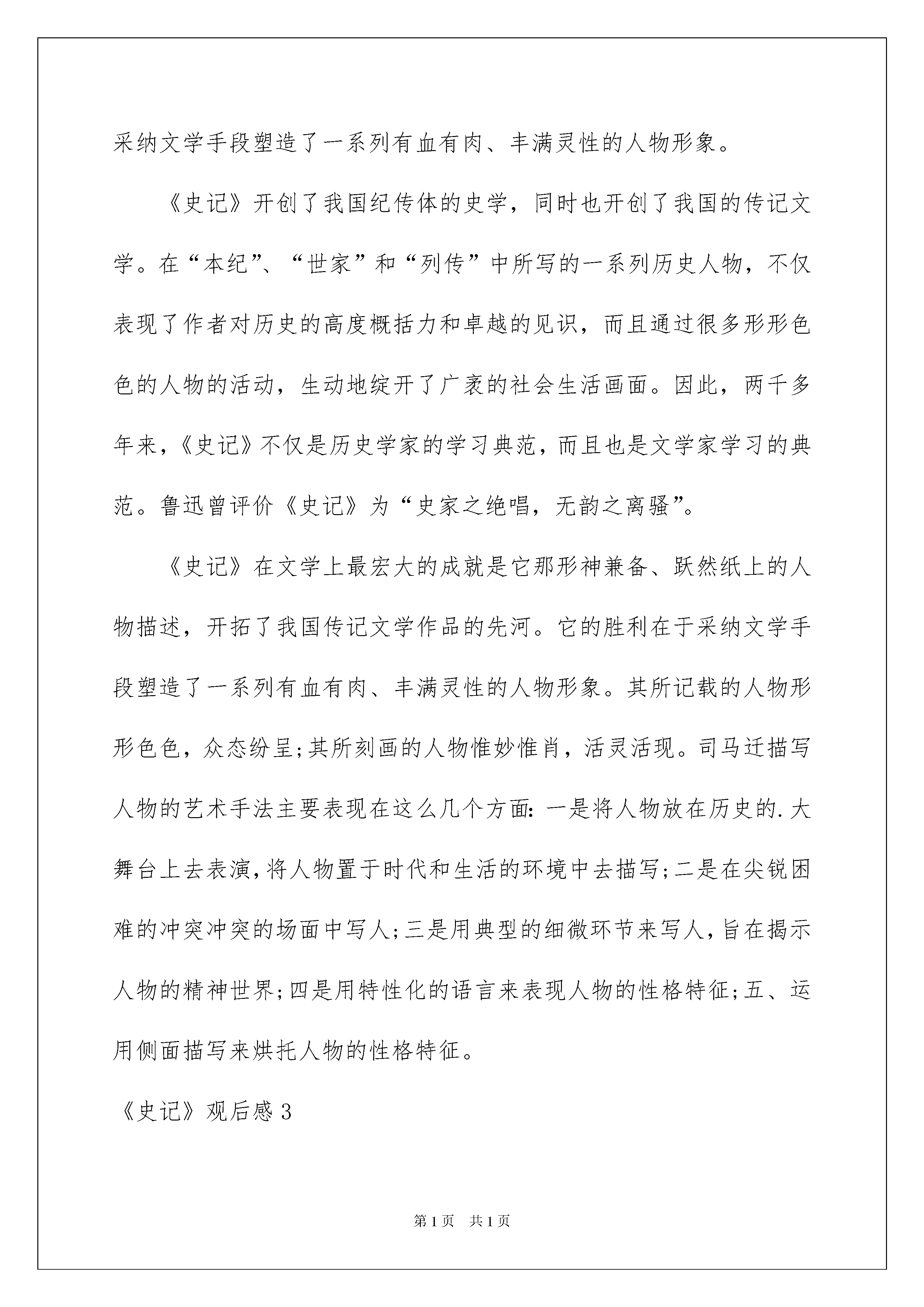 采纳文学手段塑造了一系列有血有肉、丰满灵性的人物形象。

《史记》开创了我国纪传体的史学，同时也开创了我国的传记文学。在“本纪”、“世家”和“列传”中所写的一系列历史人物，不仅表现了作者对历史的高度概括力和卓越的见识，而且通过很多形形色色的人物的活动，生动地绽开了广袤的社会生活画面。因此，两千多年来，《史记》不仅是历史学家的学习典范，而且也是文学家学习的典范。鲁迅曾评价《史记》为“史家之绝唱，无韵之离骚”。

《史记》在文学上最宏大的成就是它那形神兼备、跃然纸上的人物描述，开拓了我国传记文学作品的先河。它的胜利在于采纳文学手段塑造了一系列有血有肉、丰满灵性的人物形象。其所记载的人物形形色色，众态纷呈;其所刻画的人物惟妙惟肖，活灵活现。司马迁描写人物的艺术手法主要表现在这么几个方面：一是将人物放在历史的.大舞台上去表演，将人物置于时代和生活的环境中去描写;二是在尖锐困难的冲突冲突的场面中写人;三是用典型的细微环节来写人，旨在揭示人物的精神世界;四是用特性化的语言来表现人物的性格特征;五、运用侧面描写来烘托人物的性格特征。

《史记》观后感3

第1页 共1页